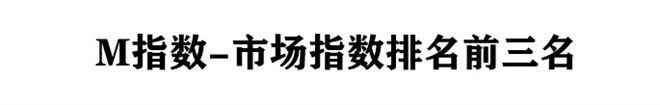 M指数-市场指数排名前三名